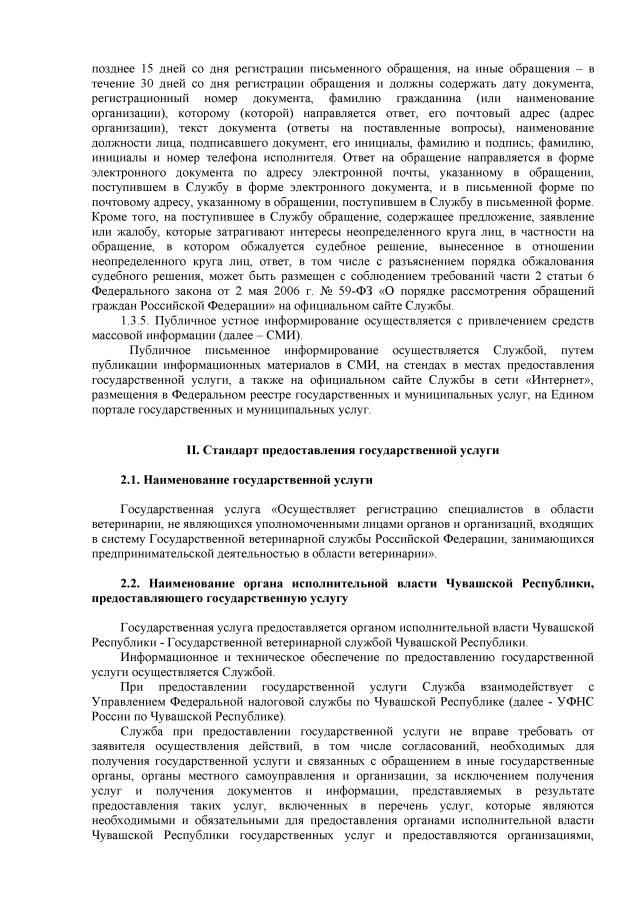 позднее 15 дней со дня регистрации письменного обращения, на иные обращения – в течение 30 дней со дня регистрации обращения и должны содержать дату документа, регистрационный номер документа, фамилию гражданина (или наименование организации), которому (которой) направляется ответ, его почтовый адрес (адрес организации), текст документа (ответы на поставленные вопросы), наименование должности лица, подписавшего документ, его инициалы, фамилию и подпись; фамилию, инициалы и номер телефона исполнителя. Ответ на обращение направляется в форме электронного документа по адресу электронной почты, указанному в обращении, поступившем в Службу в форме электронного документа, и в письменной форме по почтовому адресу, указанному в обращении, поступившем в Службу в письменной форме. Кроме того, на поступившее в Службу обращение, содержащее предложение, заявление или жалобу, которые затрагивают интересы неопределенного круга лиц, в частности на обращение, в котором обжалуется судебное решение, вынесенное в отношении неопределенного круга лиц, ответ, в том числе с разъяснением порядка обжалования судебного решения, может быть размещен с соблюдением требований части 2 статьи 6 Федерального закона от 2 мая 2006 г. № 59-ФЗ «О порядке рассмотрения обращений граждан Российской Федерации» на официальном сайте Службы.

1.3.5. Публичное устное информирование осуществляется с привлечением средств массовой информации (далее – СМИ).

Публичное письменное информирование осуществляется Службой, путем публикации информационных материалов в СМИ, на стендах в местах предоставления государственной услуги, а также на официальном сайте Службы в сети «Интернет», размещения в Федеральном реестре государственных и муниципальных услуг, на Едином портале государственных и муниципальных услуг.

II. Стандарт предоставления государственной услуги

2.1. Наименование государственной услуги

Государственная услуга «Осуществляет регистрацию специалистов в области ветеринарии, не являющихся уполномоченными лицами органов и организаций, входящих в систему Государственной ветеринарной службы Российской Федерации, занимающихся предпринимательской деятельностью в области ветеринарии».

2.2. Наименование органа исполнительной власти Чувашской Республики, предоставляющего государственную услугу

Государственная услуга предоставляется органом исполнительной власти Чувашской Республики - Государственной ветеринарной службой Чувашской Республики.

Информационное и техническое обеспечение по предоставлению государственной услуги осуществляется Службой.

При предоставлении государственной услуги Служба взаимодействует с Управлением Федеральной налоговой службы по Чувашской Республике (далее - УФНС России по Чувашской Республике).

Служба при предоставлении государственной услуги не вправе требовать от заявителя осуществления действий, в том числе согласований, необходимых для получения государственной услуги и связанных с обращением в иные государственные органы, органы местного самоуправления и организации, за исключением получения услуг и получения документов и информации, представляемых в результате предоставления таких услуг, включенных в перечень услуг, которые являются необходимыми и обязательными для предоставления органами исполнительной власти Чувашской Республики государственных услуг и предоставляются организациями,